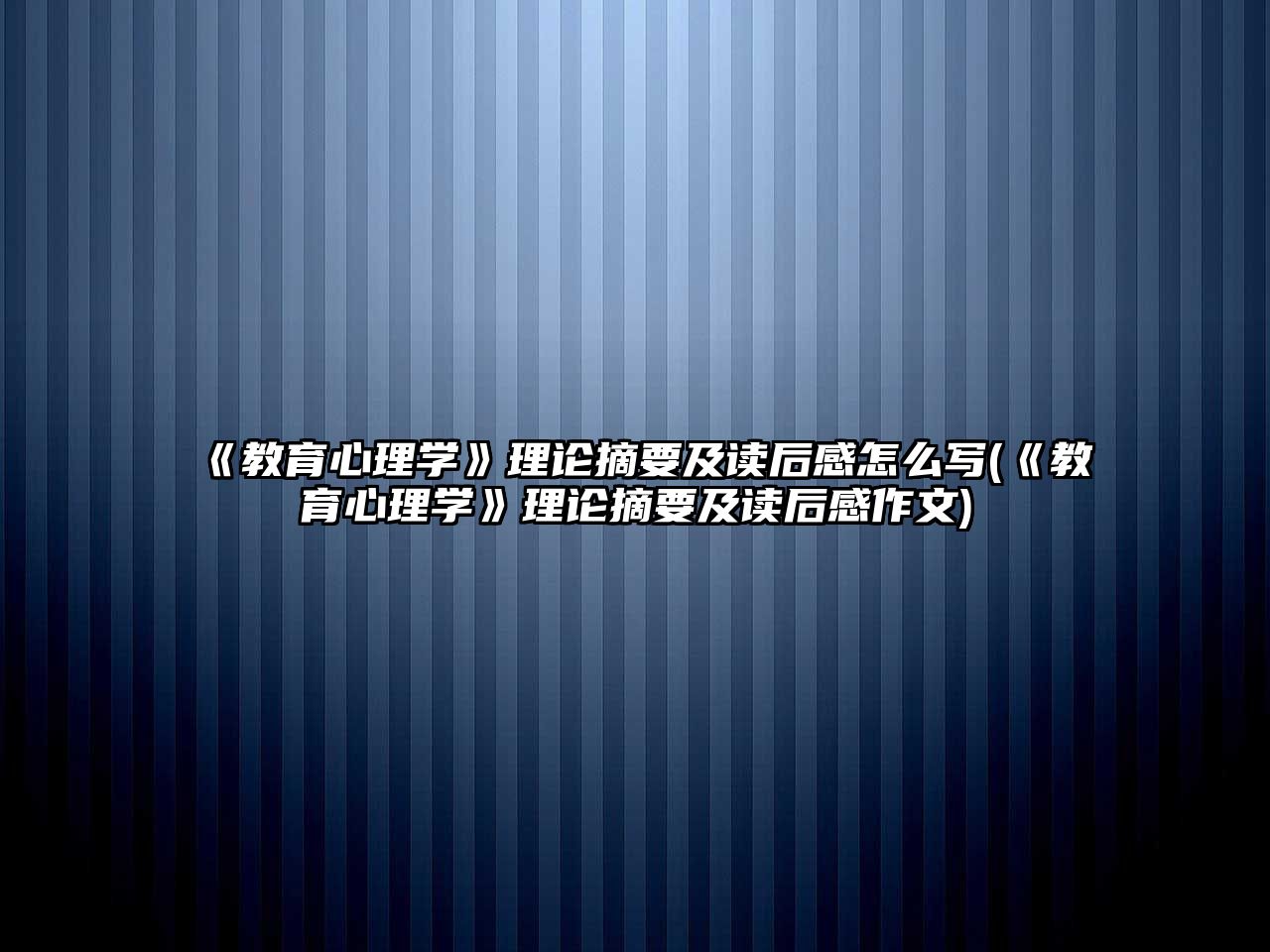 《教育心理学》理论摘要及读后感怎么写(《教育心理学》理论摘要及读后感作文)